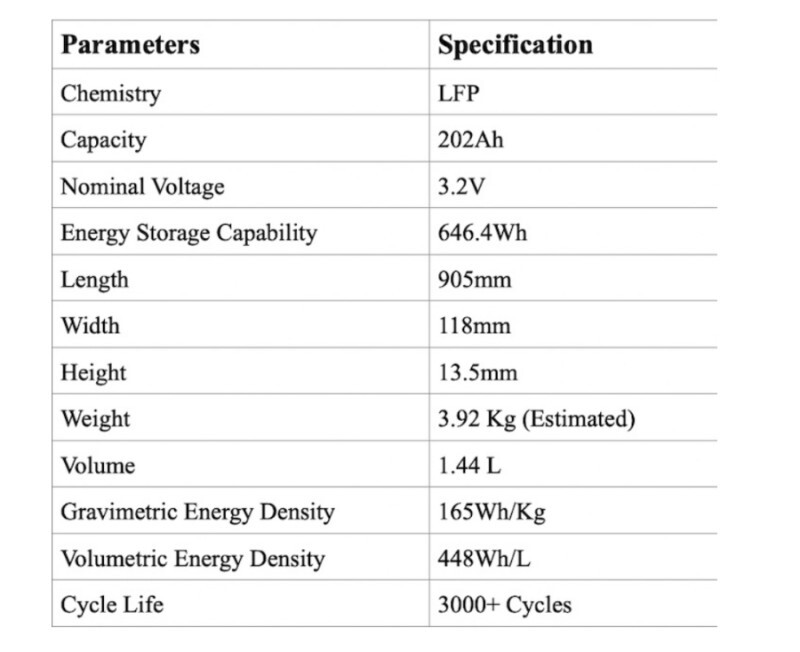 | Parameters | Specification |
|---|---|
| Chemistry | LFP |
| Capacity | 202Ah |
| Nominal Voltage | 3.2V |
| Energy Storage Capability | 646.4Wh |
| Length | 905mm |
| Width | 118mm |
| Height | 13.5mm |
| Weight | 3.92 Kg (Estimated) |
| Volume | 1.44 L |
| Gravimetric Energy Density | 165Wh/Kg |
| Volumetric Energy Density | 448Wh/L |
| Cycle Life | 3000+ Cycles |